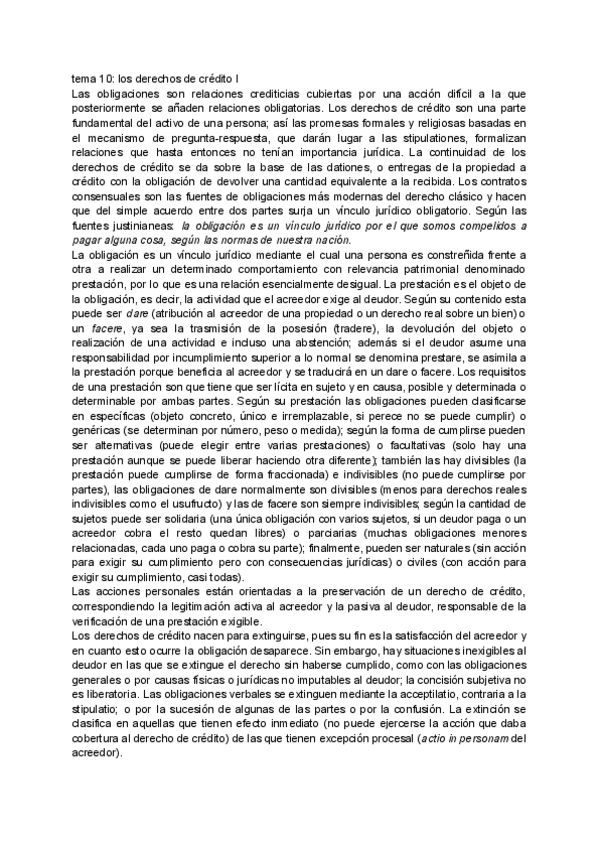 tema 10: los derechos de crédito I
Las obligaciones son relaciones crediticias cubiertas por una acción difícil a la que posteriormente se añaden relaciones obligatorias. Los derechos de crédito son una parte fundamental del activo de una persona; así las promesas formales y religiosas basadas en el mecanismo de pregunta-respuesta, que darán lugar a las stipulationes, formalizan relaciones que hasta entonces no tenían importancia jurídica. La continuidad de los derechos de crédito se da sobre la base de las dationes, o entregas de la propiedad a crédito con la obligación de devolver una cantidad equivalente a la recibida. Los contratos consensuales son las fuentes de obligaciones más modernas del derecho clásico y hacen que del simple acuerdo entre dos partes surja un vínculo jurídico obligatorio. Según las fuentes justinianeas: la obligación es un vínculo jurídico por el que somos compelidos a pagar alguna cosa, según las normas de nuestra nación.
La obligación es un vínculo jurídico mediante el cual una persona es constreñida frente a otra a realizar un determinado comportamiento con relevancia patrimonial denominado prestación, por lo que es una relación esencialmente desigual. La prestación es el objeto de la obligación, es decir, la actividad que el acreedor exige al deudor. Según su contenido esta puede ser dare (atribución al acreedor de una propiedad o un derecho real sobre un bien) o un facere, ya sea la trasmisión de la posesión (tradere), la devolución del objeto o realización de una actividad e incluso una abstención; además si el deudor asume una responsabilidad por incumplimiento superior a lo normal se denomina prestare, se asimila a la prestación porque beneficia al acreedor y se traducirá en un dare o facere. Los requisitos de una prestación son que tiene que ser lícita en sujeto y en causa, posible y determinada o determinable por ambas partes. Según su prestación las obligaciones pueden clasificarse en específicas (objeto concreto, único e irremplazable, si perece no se puede cumplir) o genéricas (se determinan por número, peso o medida); según la forma de cumplirse pueden ser alternativas (puede elegir entre varias prestaciones) o facultativas (solo hay una prestación aunque se puede liberar haciendo otra diferente); también las hay divisibles (la prestación puede cumplirse de forma fraccionada) e indivisibles (no puede cumplirse por partes), las obligaciones de dare normalmente son divisibles (menos para derechos reales indivisibles como el usufructo) y las de facere son siempre indivisibles; según la cantidad de sujetos puede ser solidaria (una única obligación con varios sujetos, si un deudor paga o un acreedor cobra el resto quedan libres) o parciarias (muchas obligaciones menores relacionadas, cada uno paga o cobra su parte); finalmente, pueden ser naturales (sin acción para exigir su cumplimiento pero con consecuencias jurídicas) o civiles (con acción para exigir su cumplimiento, casi todas).
Las acciones personales están orientadas a la preservación de un derecho de crédito, correspondiendo la legitimación activa al acreedor y la pasiva al deudor, responsable de la verificación de una prestación exigible.
Los derechos de crédito nacen para extinguirse, pues su fin es la satisfacción del acreedor y en cuanto esto ocurre la obligación desaparece. Sin embargo, hay situaciones inexigibles al deudor en las que se extingue el derecho sin haberse cumplido, como con las obligaciones generales o por causas físicas o jurídicas no imputables al deudor; la concisión subjetiva no es liberatoria. Las obligaciones verbales se extinguen mediante la acceptilatio, contraria a la stipulatio; o por la sucesión de algunas de las partes o por la confusión. La extinción se clasifica en aquellas que tienen efecto inmediato (no puede ejercerse la acción que daba cobertura al derecho de crédito) de las que tienen excepción procesal (actio in personam del acreedor).